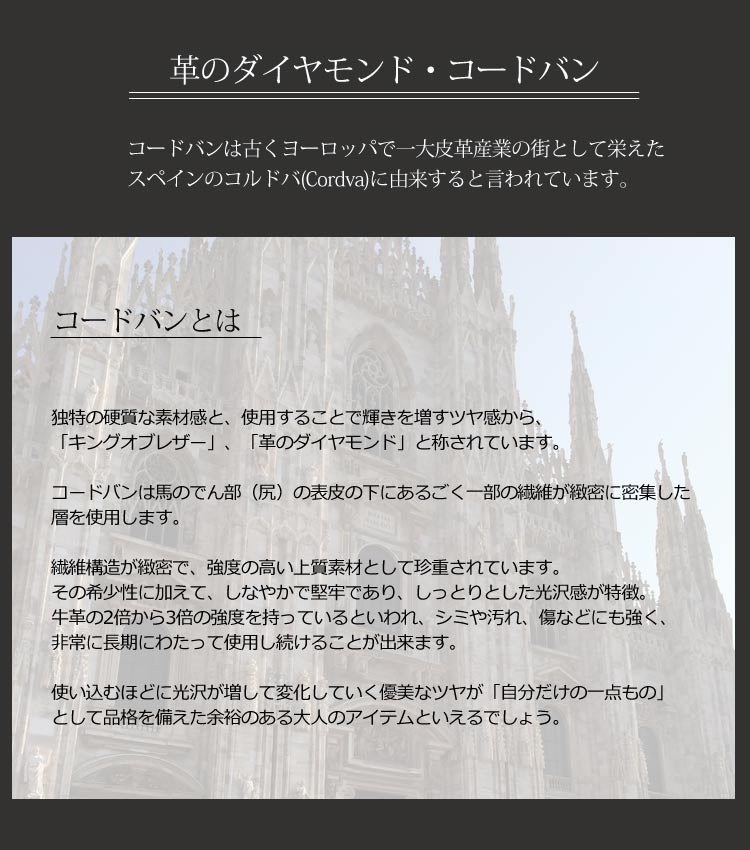 革のダイヤモンド・コードバン

コードバンは古くヨーロッパで一大皮革産業の街として栄えたスペインのコルドバ(Cordva)に由来すると言われています。

コードバンとは

独特の硬質な素材感と、使用することで輝きを増すツヤ感から、「キングオブレザー」、「革のダイヤモンド」と称されています。

コードバンは馬のでん部（尻）の表皮の下にあるごく一部の繊維が緻密に密集した層を使用します。

繊維構造が緻密で、強度の高い上質素材として珍重されています。
その希少性に加えて、しなやかで堅牢であり、しっとりとした光沢感が特徴。
牛革の2倍から3倍の強度を持っているといわれ、シミや汚れ、傷などにも強く、非常に長期にわたって使用し続けることが出来ます。

使い込むほどに光沢が増して変化していく優美なツヤが「自分だけの一点もの」として品格を備えた余裕のある大人のアイテムといえるでしょう。